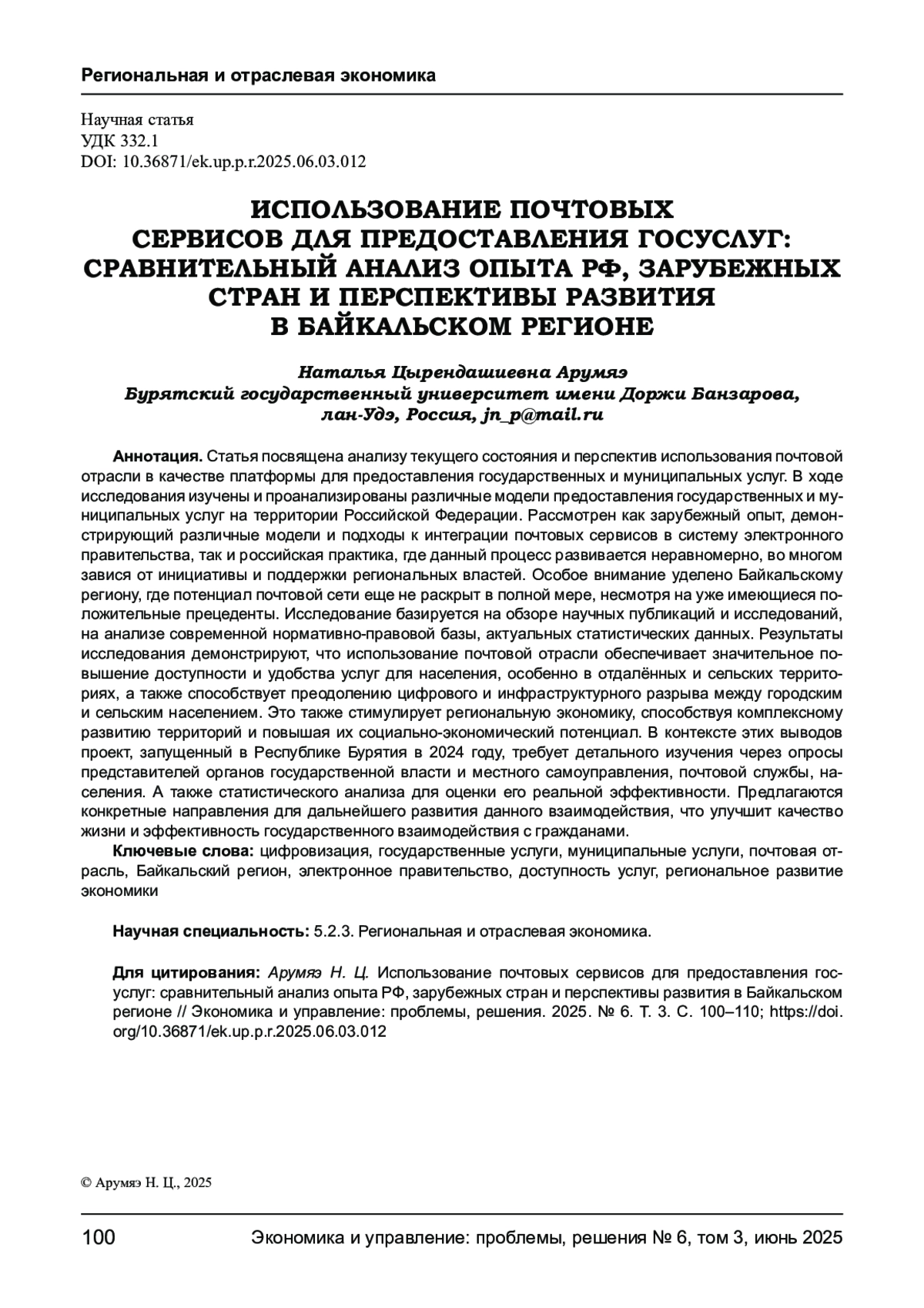 Региональная и отраслевая экономика

Научная статья
УДК 332.1
DOI: 10.36871/ek.up.p.r.2025.06.03.012

ИСПОЛЬЗОВАНИЕ ПОЧТОВЫХ СЕРВИСОВ ДЛЯ ПРЕДОСТАВЛЕНИЯ ГОСУСЛУГ: СРАВНИТЕЛЬНЫЙ АНАЛИЗ ОПЫТА РФ, ЗАРУБЕЖНЫХ СТРАН И ПЕРСПЕКТИВЫ РАЗВИТИЯ В БАЙКАЛЬСКОМ РЕГИОНЕ

Наталья Цырендашиевна Арумяэ
Бурятский государственный университет имени Доржи Банзарова, лан-Удэ, Россия, jn_p@mail.ru

Аннотация. Статья посвящена анализу текущего состояния и перспектив использования почтовой отрасли в качестве платформы для предоставления государственных и муниципальных услуг. В ходе исследования изучены и проанализированы различные модели предоставления государственных и муниципальных услуг на территории Российской Федерации. Рассмотрен как зарубежный опыт, демонстрирующий различные модели и подходы к интеграции почтовых сервисов в систему электронного правительства, так и российская практика, где данный процесс развивается неравномерно, во многом завися от инициативы и поддержки региональных властей. Особое внимание уделено Байкальскому региону, где потенциал почтовой сети еще не раскрыт в полной мере, несмотря на уже имеющиеся положительные прецеденты. Исследование базируется на обзоре научных публикаций и исследований, на анализе современной нормативно-правовой базы, актуальных статистических данных. Результаты исследования демонстрируют, что использование почтовой отрасли обеспечивает значительное повышение доступности и удобства услуг для населения, особенно в отдалённых и сельских территориях, а также способствует преодолению цифрового и инфраструктурного разрыва между городским и сельским населением. Это также стимулирует региональную экономику, способствуя комплексному развитию территорий и повышая их социально-экономический потенциал. В контексте этих выводов проект, запущенный в Республике Бурятия в 2024 году, требует детального изучения через опросы представителей органов государственной власти и местного самоуправления, почтовой службы, населения. А также статистического анализа для оценки его реальной эффективности. Предлагаются конкретные направления для дальнейшего развития данного взаимодействия, что улучшит качество жизни и эффективность государственного взаимодействия с гражданами.

Ключевые слова: цифровизация, государственные услуги, муниципальные услуги, почтовая отрасль, Байкальский регион, электронное правительство, доступность услуг, региональное развитие экономики

Научная специальность: 5.2.3. Региональная и отраслевая экономика.

Для цитирования: Арумяэ Н. Ц. Использование почтовых сервисов для предоставления госуслуг: сравнительный анализ опыта РФ, зарубежных стран и перспективы развития в Байкальском регионе // Экономика и управление: проблемы, решения. 2025. № 6. Т. 3. С. 100–110; https://doi.org/10.36871/ek.up.p.r.2025.06.03.012

© Арумяэ Н. Ц., 2025

100 Экономика и управление: проблемы, решения № 6, том 3, июнь 2025